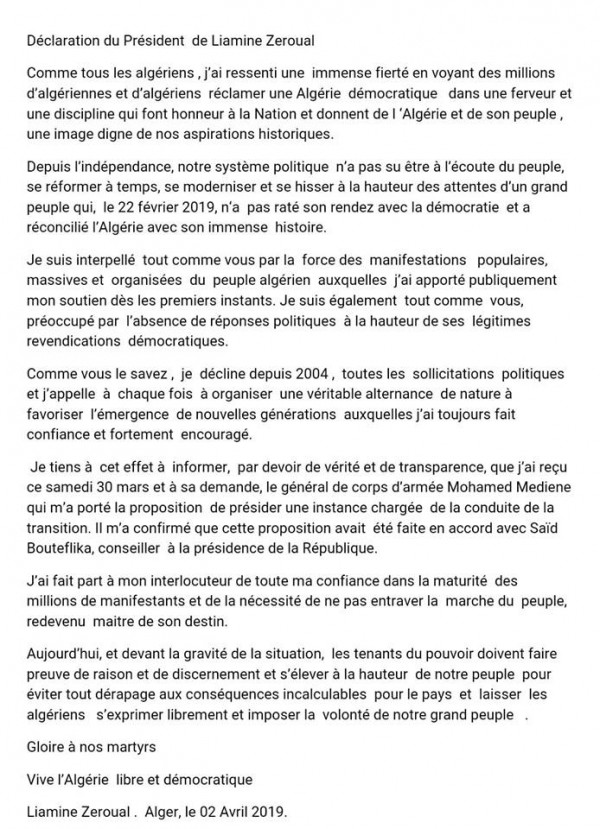 Déclaration du Président de Liamine Zeroual

Comme tous les algériens , j'ai ressenti une immense fierté en voyant des millions d'algériennes et d'algériens réclamer une Algérie démocratique dans une ferveur et une discipline qui font honneur à la Nation et donnent de l 'Algérie et de son peuple , une image digne de nos aspirations historiques.

Depuis l'indépendance, notre système politique n'a pas su être à l'écoute du peuple, se réformer à temps, se moderniser et se hisser à la hauteur des attentes d'un grand peuple qui, le 22 février 2019, n'a pas raté son rendez avec la démocratie et a réconcilié l'Algérie avec son immense histoire.

Je suis interpellé tout comme vous par la force des manifestations populaires, massives et organisées du peuple algérien auxquelles j'ai apporté publiquement mon soutien dès les premiers instants. Je suis également tout comme vous, préoccupé par l'absence de réponses politiques à la hauteur de ses légitimes revendications démocratiques.

Comme vous le savez , je décline depuis 2004 , toutes les sollicitations politiques et j'appelle à chaque fois à organiser une véritable alternance de nature à favoriser l'émergence de nouvelles générations auxquelles j'ai toujours fait confiance et fortement encouragé.

Je tiens à cet effet à informer, par devoir de vérité et de transparence, que j'ai reçu ce samedi 30 mars et à sa demande, le général de corps d'armée Mohamed Mediene qui m'a porté la proposition de présider une instance chargée de la conduite de la transition. Il m'a confirmé que cette proposition avait été faite en accord avec Saïd Bouteflika, conseiller à la présidence de la République.

J'ai fait part à mon interlocuteur de toute ma confiance dans la maturité des millions de manifestants et de la nécessité de ne pas entraver la marche du peuple, redevenu maitre de son destin.

Aujourd'hui, et devant la gravité de la situation, les tenants du pouvoir doivent faire preuve de raison et de discernement et s'élever à la hauteur de notre peuple pour éviter tout dérapage aux conséquences incalculables pour le pays et laisser les algériens s'exprimer librement et imposer la volonté de notre grand peuple .

Gloire à nos martyrs

Vive l'Algérie libre et démocratique

Liamine Zeroual . Alger, le 02 Avril 2019.